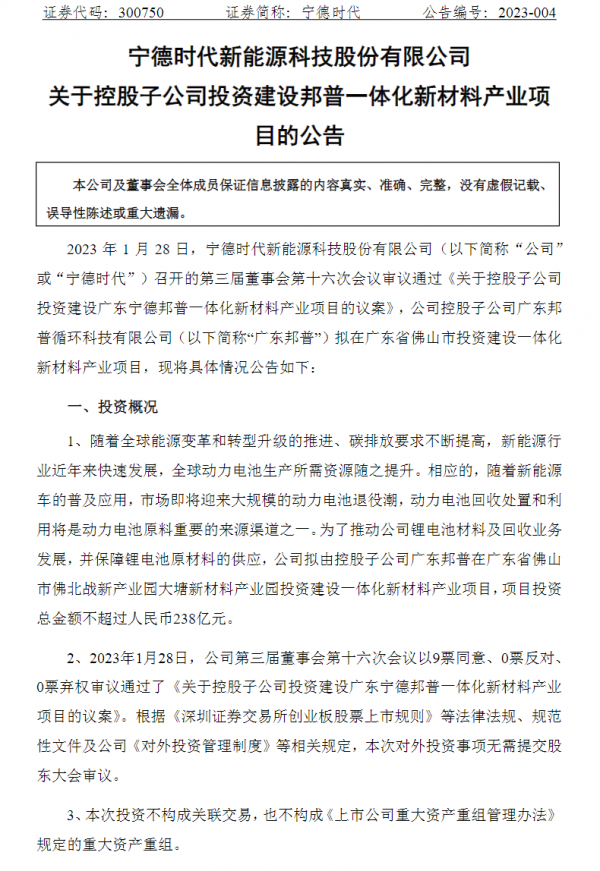 证券代码：300750　　证券简称：宁德时代　　公告编号：2023-004

宁德时代新能源科技股份有限公司
关于控股子公司投资建设邦普一体化新材料产业项目的公告

本公司及董事会全体成员保证信息披露的内容真实、准确、完整，没有虚假记载、误导性陈述或重大遗漏。

2023 年 1 月 28 日，宁德时代新能源科技股份有限公司（以下简称“公司”或“宁德时代”）召开的第三届董事会第十六次会议审议通过《关于控股子公司投资建设广东宁德邦普一体化新材料产业项目的议案》，公司控股子公司广东邦普循环科技有限公司（以下简称“广东邦普”）拟在广东省佛山市投资建设一体化新材料产业项目，现将具体情况公告如下：

一、投资概况

1、随着全球能源变革和转型升级的推进、碳排放要求不断提高，新能源行业近年来快速发展，全球动力电池生产所需资源随之提升。相应的，随着新能源车的普及应用，市场即将迎来大规模的动力电池退役潮，动力电池回收处置和利用将是动力电池原料重要的来源渠道之一。为了推动公司锂电池材料及回收业务发展，并保障锂电池原材料的供应，公司拟由控股子公司广东邦普在广东省佛山市佛北战新产业园大塘新材料产业园投资建设一体化新材料产业项目，项目投资总金额不超过人民币238亿元。

2、2023年1月28日，公司第三届董事会第十六次会议以9票同意、0票反对、0票弃权审议通过了《关于控股子公司投资建设广东宁德邦普一体化新材料产业项目的议案》。根据《深圳证券交易所创业板股票上市规则》等法律法规、规范性文件及公司《对外投资管理制度》等相关规定，本次对外投资事项无需提交股东大会审议。

3、本次投资不构成关联交易，也不构成《上市公司重大资产重组管理办法》规定的重大资产重组。